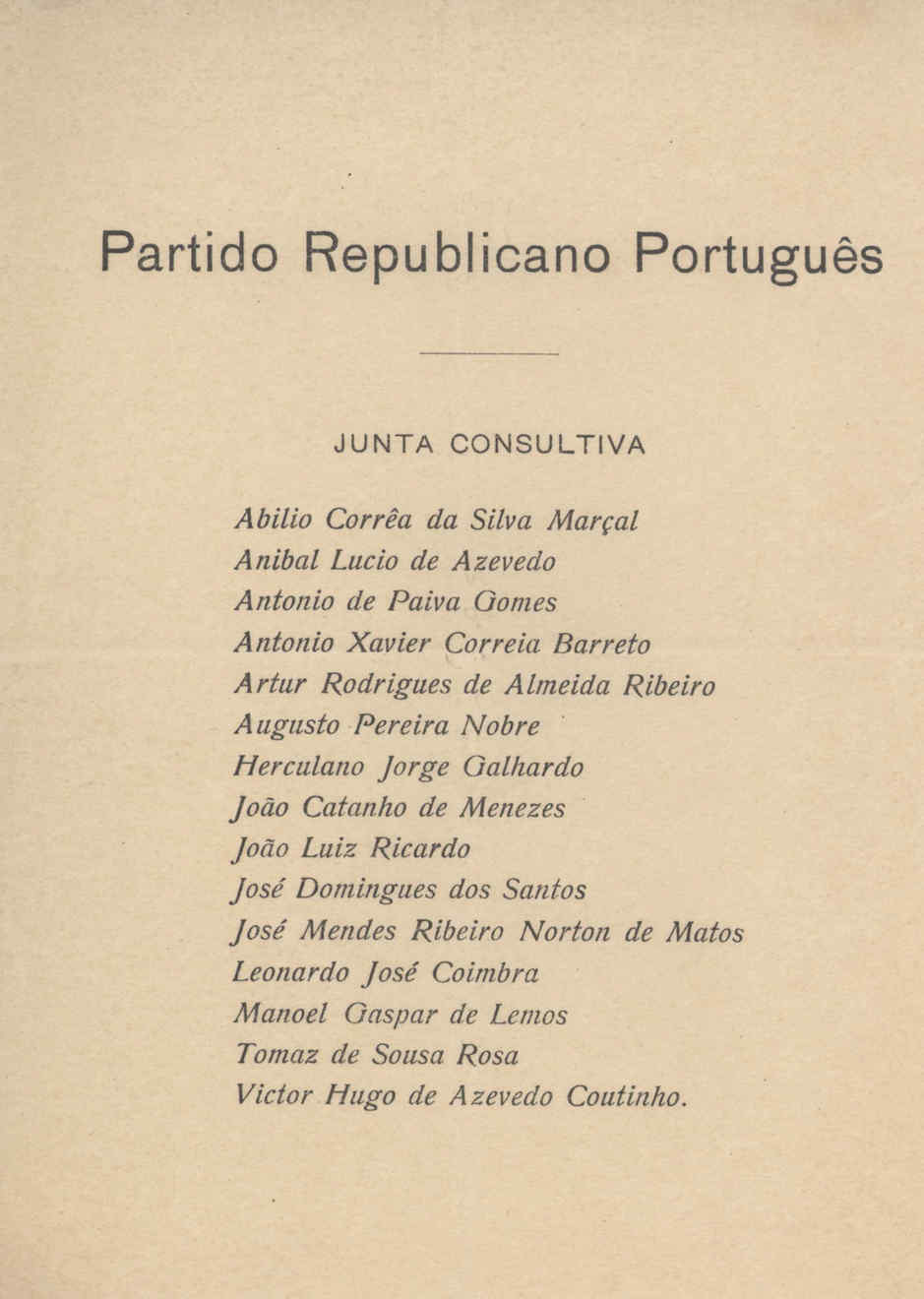 Partido Republicano Português

JUNTA CONSULTIVA

Abilio Corrêa da Silva Marçal
Anibal Lucio de Azevedo
Antonio de Paiva Gomes
Antonio Xavier Correia Barreto
Artur Rodrigues de Almeida Ribeiro
Augusto Pereira Nobre
Herculano Jorge Galhardo
João Catanho de Menezes
João Luiz Ricardo
José Domingues dos Santos
José Mendes Ribeiro Norton de Matos
Leonardo José Coimbra
Manoel Gaspar de Lemos
Tomaz de Sousa Rosa
Victor Hugo de Azevedo Coutinho.